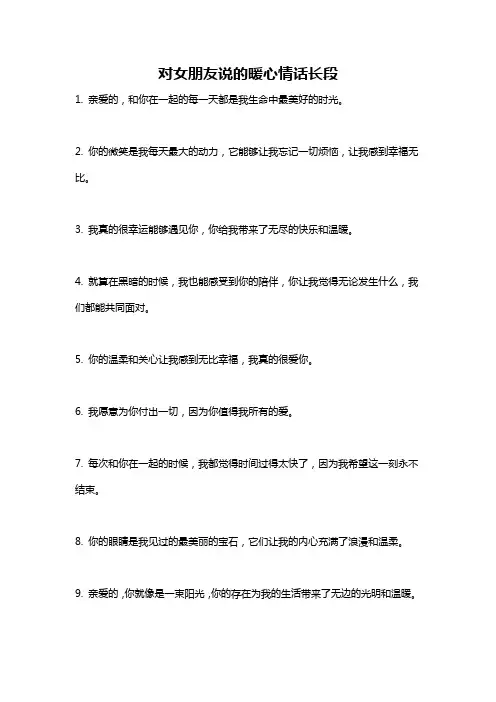 对女朋友说的暖心情话长段

1. 亲爱的，和你在一起的每一天都是我生命中最美好的时光。

2. 你的微笑是我每天最大的动力，它能够让我忘记一切烦恼，让我感到幸福无比。

3. 我真的很幸运能够遇见你，你给我带来了无尽的快乐和温暖。

4. 就算在黑暗的时候，我也能感受到你的陪伴，你让我觉得无论发生什么，我们都能共同面对。

5. 你的温柔和关心让我感到无比幸福，我真的很爱你。

6. 我愿意为你付出一切，因为你值得我所有的爱。

7. 每次和你在一起的时候，我都觉得时间过得太快了，因为我希望这一刻永不结束。

8. 你的眼睛是我见过的最美丽的宝石，它们让我的内心充满了浪漫和温柔。

9. 亲爱的，你就像是一束阳光，你的存在为我的生活带来了无边的光明和温暖。